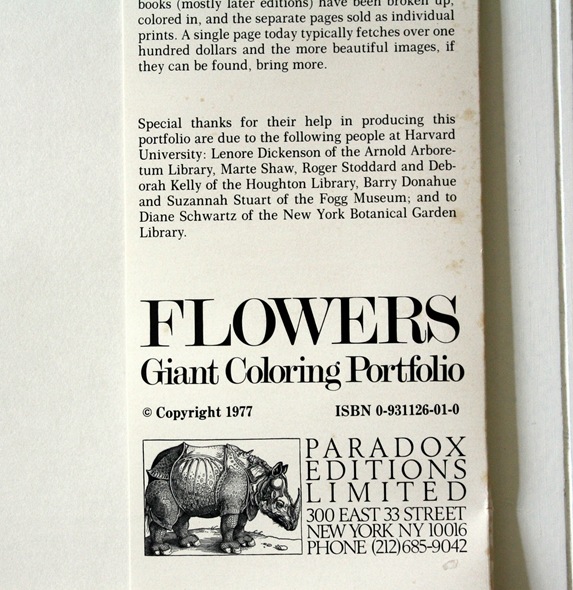 books (mostly later editions) have been broken up, colored in, and the separate pages sold as individual prints. A single page today typically fetches over one hundred dollars and the more beautiful images, if they can be found, bring more.

Special thanks for their help in producing this portfolio are due to the following people at Harvard University: Lenore Dickenson of the Arnold Arboretum Library, Marte Shaw, Roger Stoddard and Deborah Kelly of the Houghton Library, Barry Donahue and Suzannah Stuart of the Fogg Museum; and to Diane Schwartz of the New York Botanical Garden Library.

FLOWERS
Giant Coloring Portfolio

© Copyright 1977 ISBN 0-931126-01-0

PARADOX
EDITIONS
LIMITED
300 EAST 33 STREET
NEW YORK NY 10016
PHONE (212)685-9042